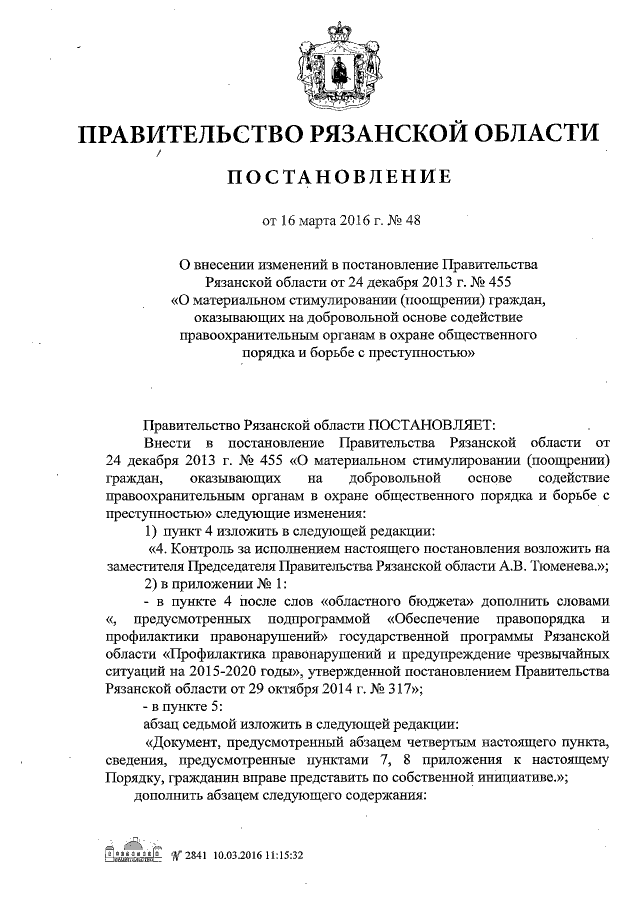 ПРАВИТЕЛЬСТВО РЯЗАНСКОЙ ОБЛАСТИ

ПОСТАНОВЛЕНИЕ

от 16 марта 2016 г. № 48

О внесении изменений в постановление Правительства Рязанской области от 24 декабря 2013 г. № 455 «О материальном стимулировании (поощрении) граждан, оказывающих на добровольной основе содействие правоохранительным органам в охране общественного порядка и борьбе с преступностью»

Правительство Рязанской области ПОСТАНОВЛЯЕТ:

Внести в постановление Правительства Рязанской области от 24 декабря 2013 г. № 455 «О материальном стимулировании (поощрении) граждан, оказывающих на добровольной основе содействие правоохранительным органам в охране общественного порядка и борьбе с преступностью» следующие изменения:

1) пункт 4 изложить в следующей редакции:

«4. Контроль за исполнением настоящего постановления возложить на заместителя Председателя Правительства Рязанской области А.В. Тюменева.»;

2) в приложении № 1:

- в пункте 4 после слов «областного бюджета» дополнить словами «, предусмотренных подпрограммой «Обеспечение правопорядка и профилактики правонарушений» государственной программы Рязанской области «Профилактика правонарушений и предупреждение чрезвычайных ситуаций на 2015-2020 годы», утвержденной постановлением Правительства Рязанской области от 29 октября 2014 г. № 317»;

- в пункте 5:

абзац седьмой изложить в следующей редакции:

«Документ, предусмотренный абзацем четвертым настоящего пункта, сведения, предусмотренные пунктами 7, 8 приложения к настоящему Порядку, гражданин вправе представить по собственной инициативе.»;

дополнить абзацем следующего содержания:

№ 2841 10.03.2016 11:15:32